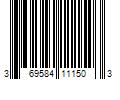 3 69584 11150 3